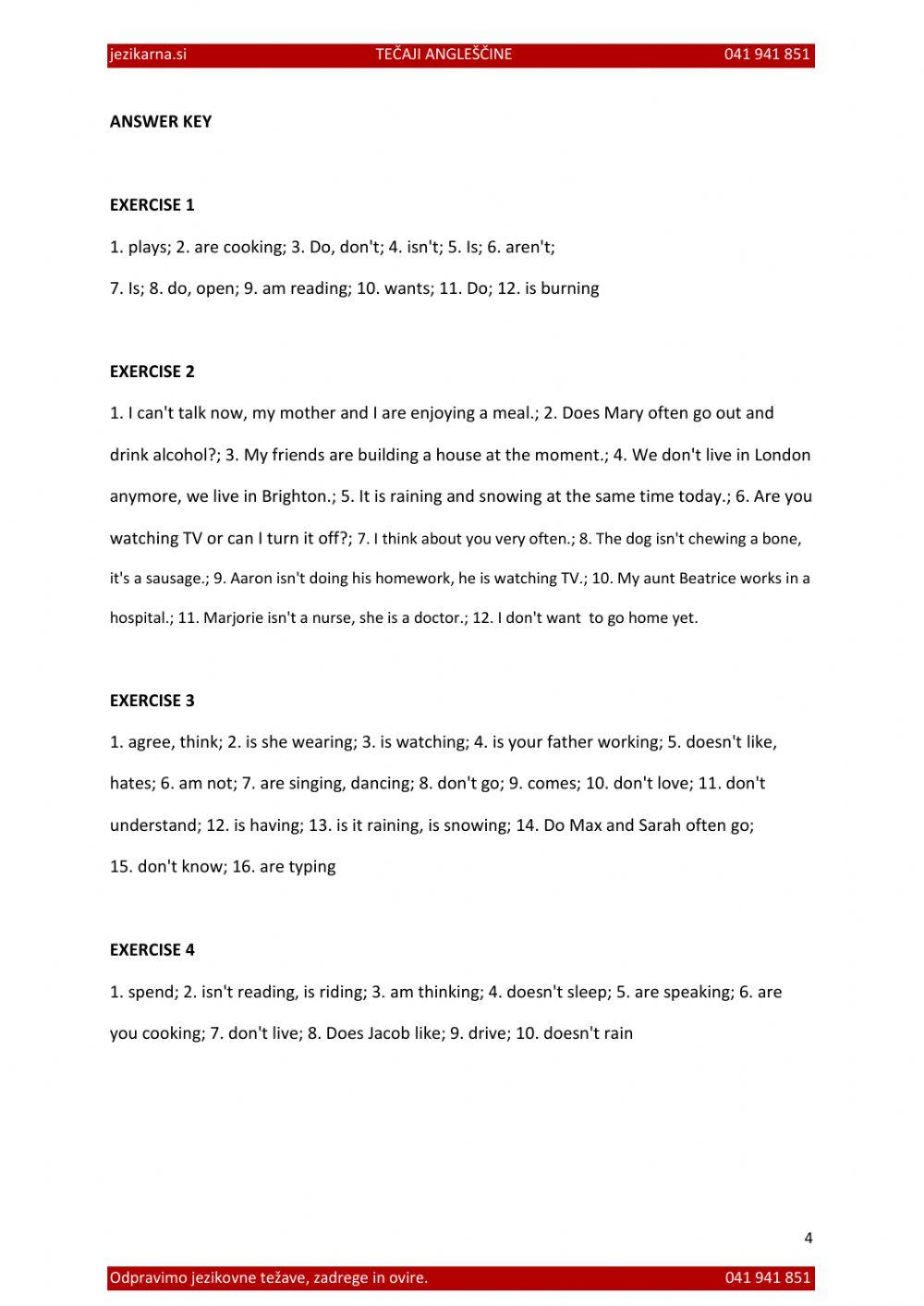 jezikarna.si TEČAJI ANGLEŠČINE 041 941 851

ANSWER KEY

EXERCISE 1

1. plays; 2. are cooking; 3. Do, don't; 4. isn't; 5. Is; 6. aren't;

7. Is; 8. do, open; 9. am reading; 10. wants; 11. Do; 12. is burning

EXERCISE 2

1. I can't talk now, my mother and I are enjoying a meal.; 2. Does Mary often go out and drink alcohol?; 3. My friends are building a house at the moment.; 4. We don't live in London anymore, we live in Brighton.; 5. It is raining and snowing at the same time today.; 6. Are you watching TV or can I turn it off?; 7. I think about you very often.; 8. The dog isn't chewing a bone, it's a sausage.; 9. Aaron isn't doing his homework, he is watching TV.; 10. My aunt Beatrice works in a hospital.; 11. Marjorie isn't a nurse, she is a doctor.; 12. I don't want to go home yet.

EXERCISE 3

1. agree, think; 2. is she wearing; 3. is watching; 4. is your father working; 5. doesn't like, hates; 6. am not; 7. are singing, dancing; 8. don't go; 9. comes; 10. don't love; 11. don't understand; 12. is having; 13. is it raining, is snowing; 14. Do Max and Sarah often go;

15. don't know; 16. are typing

EXERCISE 4

1. spend; 2. isn't reading, is riding; 3. am thinking; 4. doesn't sleep; 5. are speaking; 6. are you cooking; 7. don't live; 8. Does Jacob like; 9. drive; 10. doesn't rain

4

Odpravimo jezikovne težave, zadrege in ovire. 041 941 851